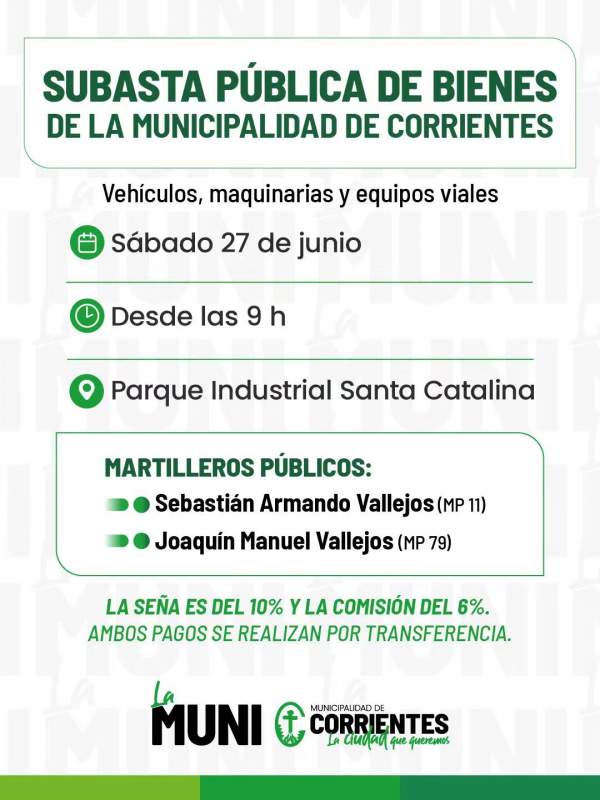 SUBASTA PÚBLICA DE BIENES
DE LA MUNICIPALIDAD DE CORRIENTES

Vehículos, maquinarias y equipos viales

Sábado 27 de junio

Desde las 9 h

Parque Industrial Santa Catalina

MARTILLEROS PÚBLICOS:
Sebastián Armando Vallejos (MP 11)
Joaquín Manuel Vallejos (MP 79)

LA SEÑA ES DEL 10% Y LA COMISIÓN DEL 6%.
AMBOS PAGOS SE REALIZAN POR TRANSFERENCIA.

La MUNI

MUNICIPALIDAD DE CORRIENTES
La ciudad que queremos